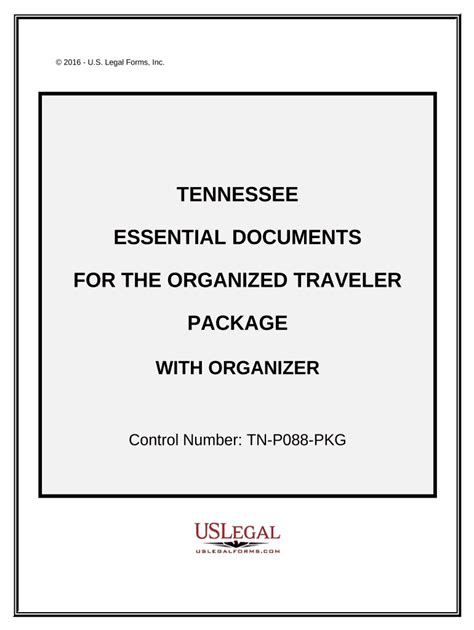 © 2016 - U.S. Legal Forms, Inc.

TENNESSEE

ESSENTIAL DOCUMENTS

FOR THE ORGANIZED TRAVELER

PACKAGE

WITH ORGANIZER

Control Number: TN-P088-PKG

USLEGAL

USLEGALFORMS.COM